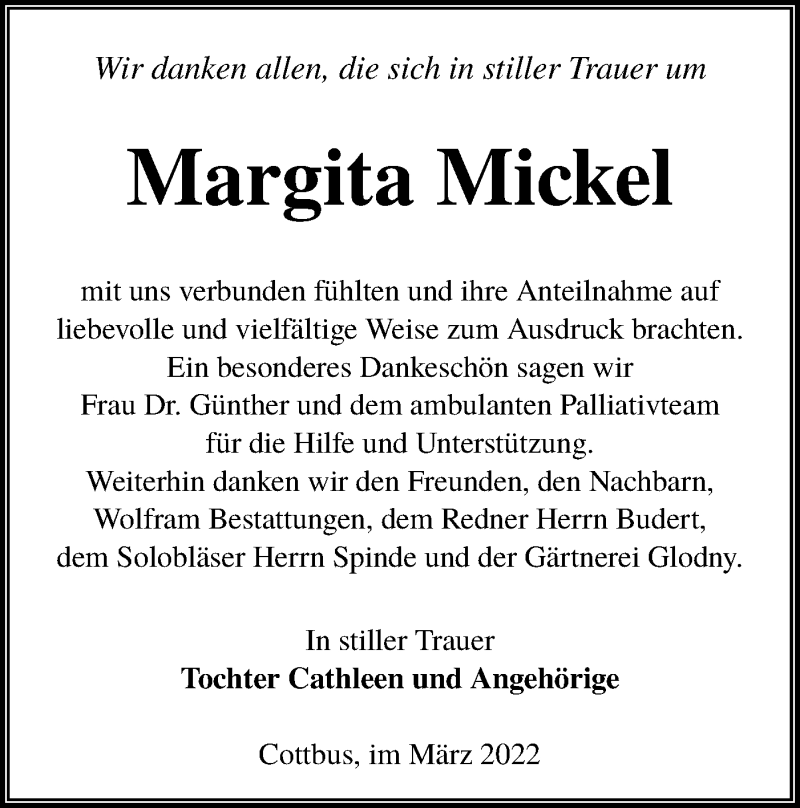 Wir danken allen, die sich in stiller Trauer um

Margita Mickel

mit uns verbunden fühlten und ihre Anteilnahme auf liebevolle und vielfältige Weise zum Ausdruck brachten. Ein besonderes Dankeschön sagen wir Frau Dr. Günther und dem ambulanten Palliativteam für die Hilfe und Unterstützung. Weiterhin danken wir den Freunden, den Nachbarn, Wolfram Bestattungen, dem Redner Herrn Budert, dem Solobläser Herrn Spinde und der Gärtnerei Glodny.

In stiller Trauer
Tochter Cathleen und Angehörige

Cottbus, im März 2022